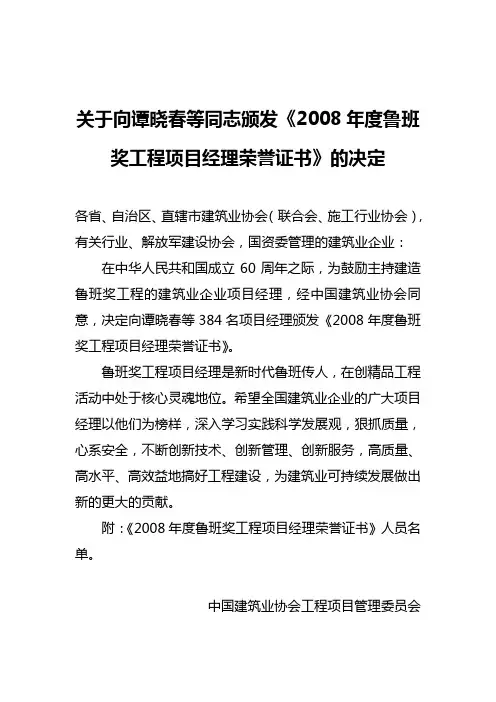 关于向谭晓春等同志颁发《2008 年度鲁班奖工程项目经理荣誉证书》的决定

各省、自治区、直辖市建筑业协会（联合会、施工行业协会），有关行业、解放军建设协会，国资委管理的建筑业企业：

在中华人民共和国成立 60 周年之际，为鼓励主持建造鲁班奖工程的建筑业企业项目经理，经中国建筑业协会同意，决定向谭晓春等 384 名项目经理颁发《2008 年度鲁班奖工程项目经理荣誉证书》。

鲁班奖工程项目经理是新时代鲁班传人，在创精品工程活动中处于核心灵魂地位。希望全国建筑业企业的广大项目经理以他们为榜样，深入学习实践科学发展观，狠抓质量，心系安全，不断创新技术、创新管理、创新服务，高质量、高水平、高效益地搞好工程建设，为建筑业可持续发展做出新的更大的贡献。

附：《2008 年度鲁班奖工程项目经理荣誉证书》人员名单。

中国建筑业协会工程项目管理委员会